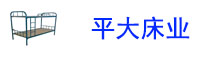 平大床业